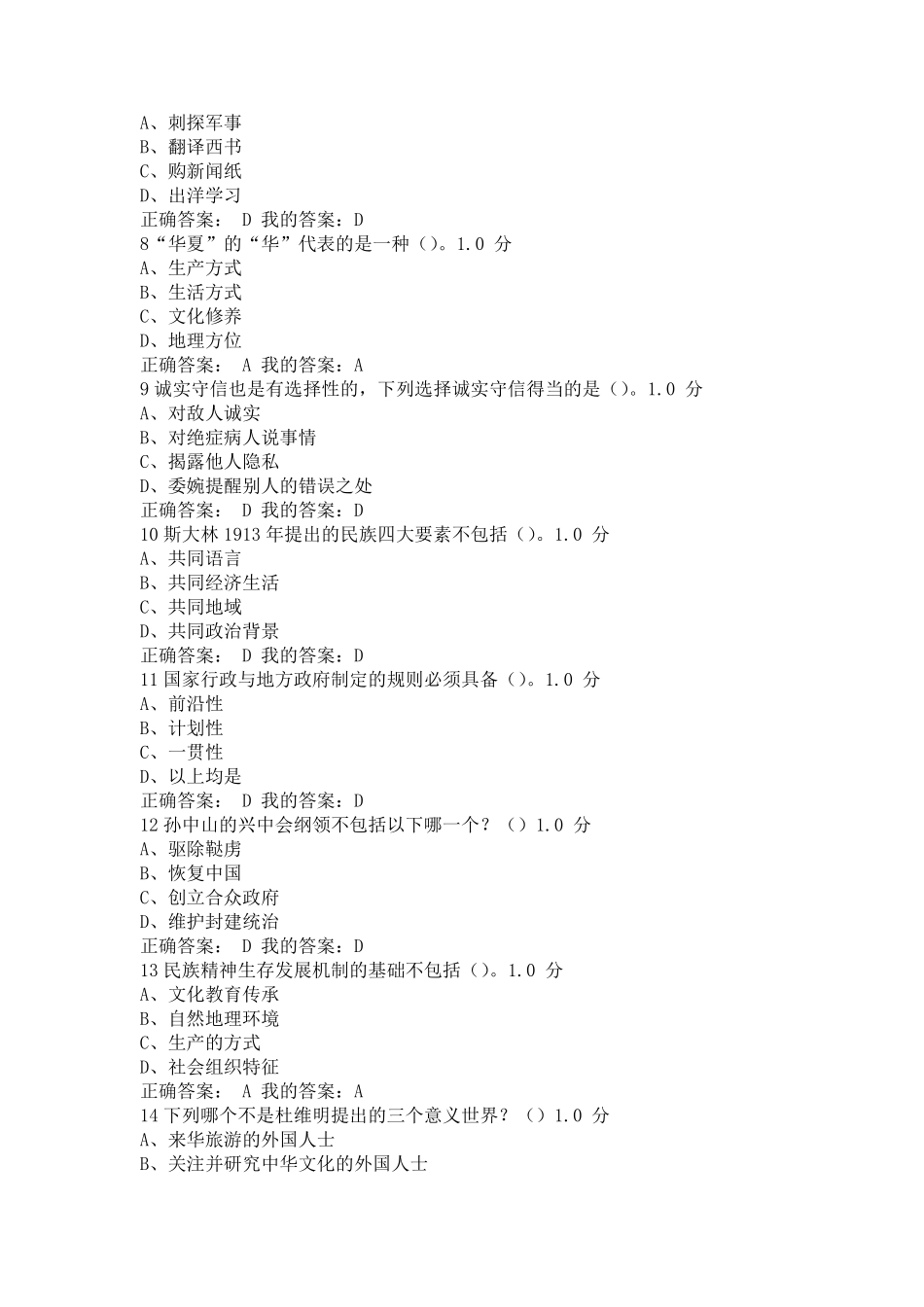 A、刺探军事
B、翻译西书
C、购新闻纸
D、出洋学习
正确答案： D 我的答案：D
8“华夏”的“华”代表的是一种（）。1.0 分
A、生产方式
B、生活方式
C、文化修养
D、地理方位
正确答案： A 我的答案：A
9 诚实守信也是有选择性的，下列选择诚实守信得当的是（）。1.0 分
A、对敌人诚实
B、对绝症病人说事情
C、揭露他人隐私
D、委婉提醒别人的错误之处
正确答案： D 我的答案：D
10 斯大林 1913 年提出的民族四大要素不包括（）。1.0 分
A、共同语言
B、共同经济生活
C、共同地域
D、共同政治背景
正确答案： D 我的答案：D
11 国家行政与地方政府制定的规则必须具备（）。1.0 分
A、前沿性
B、计划性
C、一贯性
D、以上均是
正确答案： D 我的答案：D
12 孙中山的兴中会纲领不包括以下哪一个？（）1.0 分
A、驱除鞑虏
B、恢复中国
C、创立合众政府
D、维护封建统治
正确答案： D 我的答案：D
13 民族精神生存发展机制的基础不包括（）。1.0 分
A、文化教育传承
B、自然地理环境
C、生产的方式
D、社会组织特征
正确答案： A 我的答案：A
14 下列哪个不是杜维明提出的三个意义世界？（）1.0 分
A、来华旅游的外国人士
B、关注并研究中华文化的外国人士